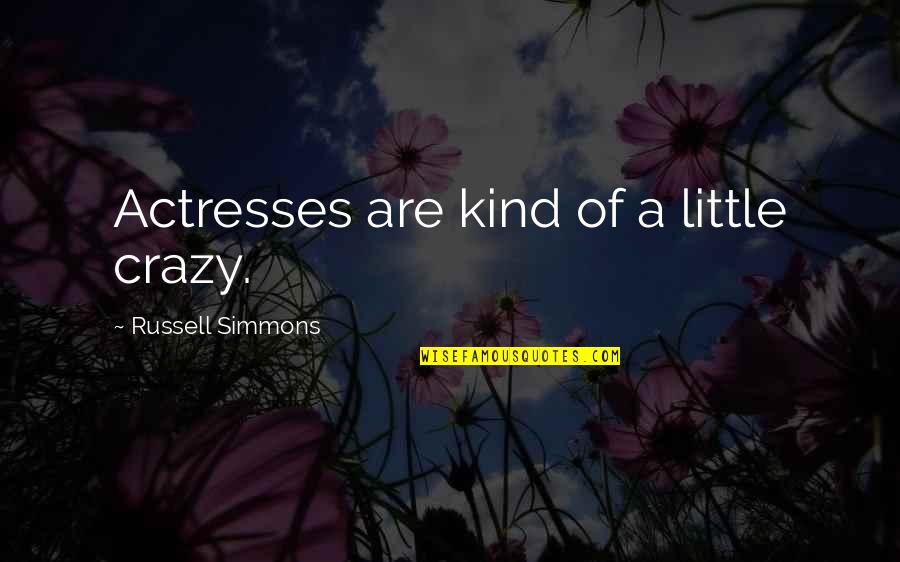 Actresses are kind of a little crazy.

~ Russell Simmons

WISEFAMOUSQUOTES.COM